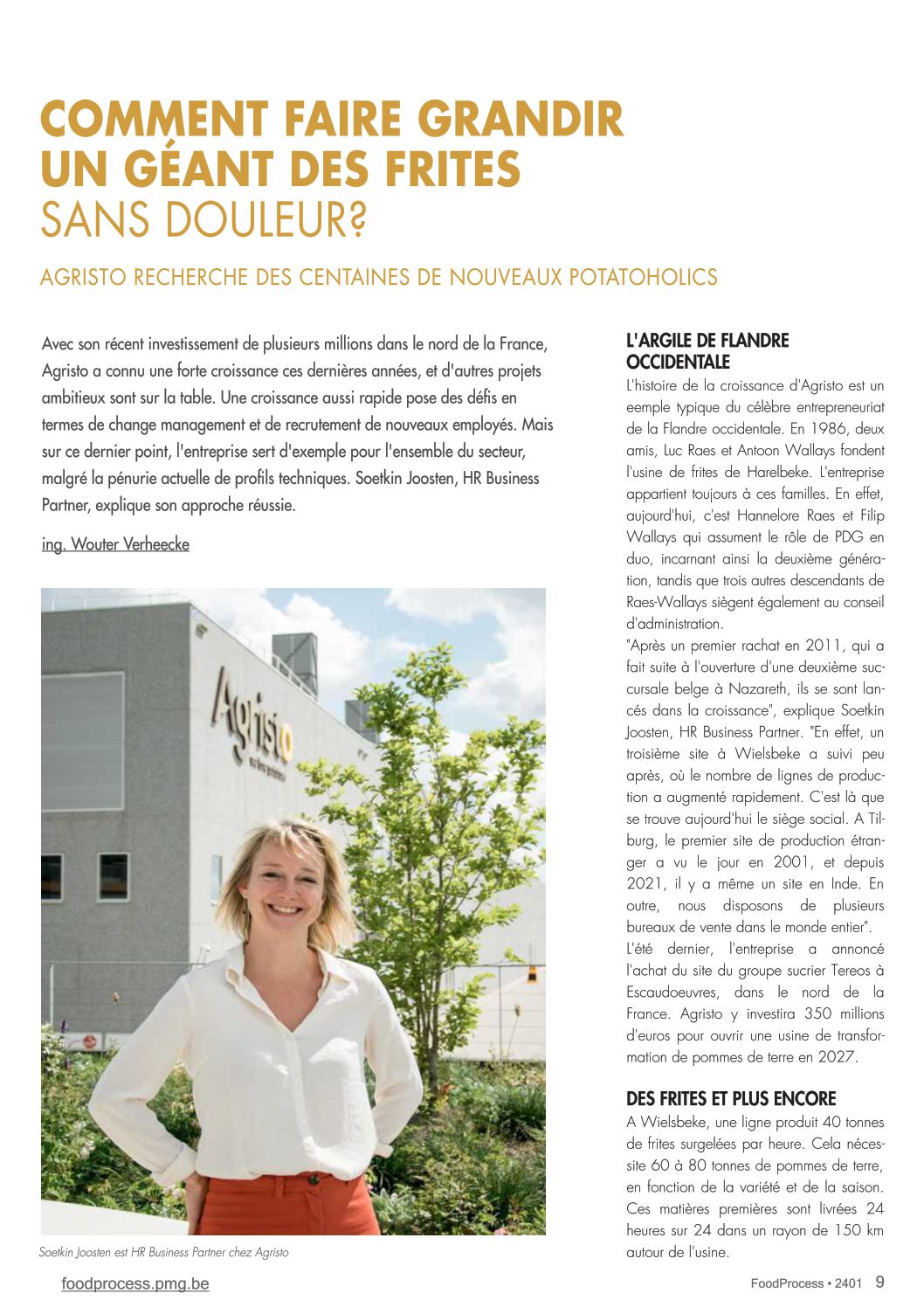 COMMENT FAIRE GRANDIR UN GÉANT DES FRITES SANS DOULEUR?

AGRISTO RECHERCHE DES CENTAINES DE NOUVEAUX POTATOHOLICS

Avec son récent investissement de plusieurs millions dans le nord de la France, Agristo a connu une forte croissance ces dernières années, et d'autres projets ambitieux sont sur la table. Une croissance aussi rapide pose des défis en termes de change management et de recrutement de nouveaux employés. Mais sur ce dernier point, l'entreprise sert d'exemple pour l'ensemble du secteur, malgré la pénurie actuelle de profils techniques. Soetkin Joosten, HR Business Partner, explique son approche réussie.

ing. Wouter Verheecke

Agristo

Soetkin Joosten est HR Business Partner chez Agristo

L'ARGILE DE FLANDRE OCCIDENTALE

L'histoire de la croissance d'Agristo est un eemple typique du célèbre entrepreneuriat de la Flandre occidentale. En 1986, deux amis, Luc Raes et Antoon Wallays fondent l'usine de frites de Harelbeke. L'entreprise appartient toujours à ces familles. En effet, aujourd'hui, c'est Hannelore Raes et Filip Wallays qui assument le rôle de PDG en duo, incarnant ainsi la deuxième génération, tandis que trois autres descendants de Raes-Wallays siègent également au conseil d'administration.
"Après un premier rachat en 2011, qui a fait suite à l'ouverture d'une deuxième succursale belge à Nazareth, ils se sont lancés dans la croissance", explique Soetkin Joosten, HR Business Partner. "En effet, un troisième site à Wielsbeke a suivi peu après, où le nombre de lignes de production a augmenté rapidement. C'est là que se trouve aujourd'hui le siège social. A Tilburg, le premier site de production étranger a vu le jour en 2001, et depuis 2021, il y a même un site en Inde. En outre, nous disposons de plusieurs bureaux de vente dans le monde entier".
L'été dernier, l'entreprise a annoncé l'achat du site du groupe sucrier Tereos à Escaudoeuvres, dans le nord de la France. Agristo y investira 350 millions d'euros pour ouvrir une usine de transformation de pommes de terre en 2027.

DES FRITES ET PLUS ENCORE

A Wielsbeke, une ligne produit 40 tonnes de frites surgelées par heure. Cela nécessite 60 à 80 tonnes de pommes de terre, en fonction de la variété et de la saison. Ces matières premières sont livrées 24 heures sur 24 dans un rayon de 150 km autour de l'usine.

foodprocess.pmg.be

FoodProcess • 2401 9